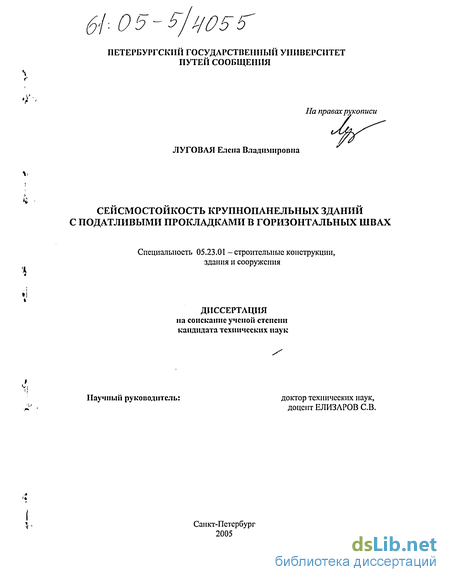 61:05-5/4055

ПЕТЕРБУРГСКИЙ ГОСУДАРСТВЕННЫЙ УНИВЕРСИТЕТ ПУТЕЙ СООБЩЕНИЯ

На правах рукописи

ЛУГОВАЯ Елена Владимировна

СЕЙСМОСТОЙКОСТЬ КРУПНОПАНЕЛЬНЫХ ЗДАНИЙ С ПОДАТЛИВЫМИ ПРОКЛАДКАМИ В ГОРИЗОНТАЛЬНЫХ ШВАХ

Специальность 05.23.01 – строительные конструкции, здания и сооружения

ДИССЕРТАЦИЯ
на соискание ученой степени
кандидата технических наук

Научный руководитель:
доктор технических наук,
доцент ЕЛИЗАРОВ С.В.

Санкт-Петербург
2005

dsLib.net
библиотека диссертаций